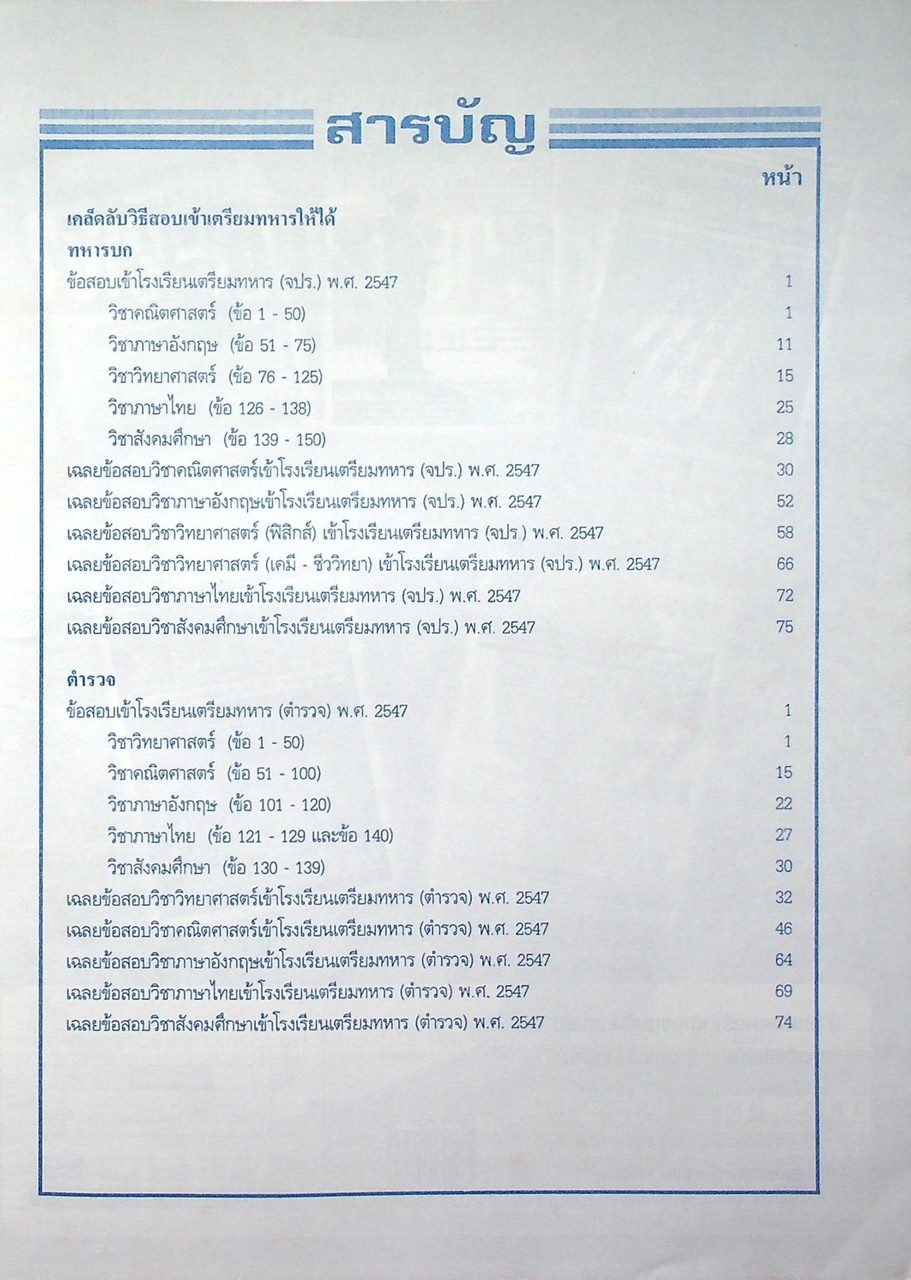 สารบัญ

หน้า

เคล็ดลับวิธีสอบเข้าเตรียมทหารให้ได้

ทหารบก

ข้อสอบเข้าโรงเรียนเตรียมทหาร (จปร.) พ.ศ. 2547 1

วิชาคณิตศาสตร์ (ข้อ 1 - 50) 1

วิชาภาษาอังกฤษ (ข้อ 51 - 75) 11

วิชาวิทยาศาสตร์ (ข้อ 76 - 125) 15

วิชาภาษาไทย (ข้อ 126 - 138) 25

วิชาสังคมศึกษา (ข้อ 139 - 150) 28

เฉลยข้อสอบวิชาคณิตศาสตร์เข้าโรงเรียนเตรียมทหาร (จปร.) พ.ศ. 2547 30

เฉลยข้อสอบวิชาภาษาอังกฤษเข้าโรงเรียนเตรียมทหาร (จปร.) พ.ศ. 2547 52

เฉลยข้อสอบวิชาวิทยาศาสตร์ (ฟิสิกส์) เข้าโรงเรียนเตรียมทหาร (จปร.) พ.ศ. 2547 58

เฉลยข้อสอบวิชาวิทยาศาสตร์ (เคมี - ชีววิทยา) เข้าโรงเรียนเตรียมทหาร (จปร.) พ.ศ. 2547 66

เฉลยข้อสอบวิชาภาษาไทยเข้าโรงเรียนเตรียมทหาร (จปร.) พ.ศ. 2547 72

เฉลยข้อสอบวิชาสังคมศึกษาเข้าโรงเรียนเตรียมทหาร (จปร.) พ.ศ. 2547 75

ตำรวจ

ข้อสอบเข้าโรงเรียนเตรียมทหาร (ตำรวจ) พ.ศ. 2547 1

วิชาวิทยาศาสตร์ (ข้อ 1 - 50) 1

วิชาคณิตศาสตร์ (ข้อ 51 - 100) 15

วิชาภาษาอังกฤษ (ข้อ 101 - 120) 22

วิชาภาษาไทย (ข้อ 121 - 129 และข้อ 140) 27

วิชาสังคมศึกษา (ข้อ 130 - 139) 30

เฉลยข้อสอบวิชาวิทยาศาสตร์เข้าโรงเรียนเตรียมทหาร (ตำรวจ) พ.ศ. 2547 32

เฉลยข้อสอบวิชาคณิตศาสตร์เข้าโรงเรียนเตรียมทหาร (ตำรวจ) พ.ศ. 2547 46

เฉลยข้อสอบวิชาภาษาอังกฤษเข้าโรงเรียนเตรียมทหาร (ตำรวจ) พ.ศ. 2547 64

เฉลยข้อสอบวิชาภาษาไทยเข้าโรงเรียนเตรียมทหาร (ตำรวจ) พ.ศ. 2547 69

เฉลยข้อสอบวิชาสังคมศึกษาเข้าโรงเรียนเตรียมทหาร (ตำรวจ) พ.ศ. 2547 74